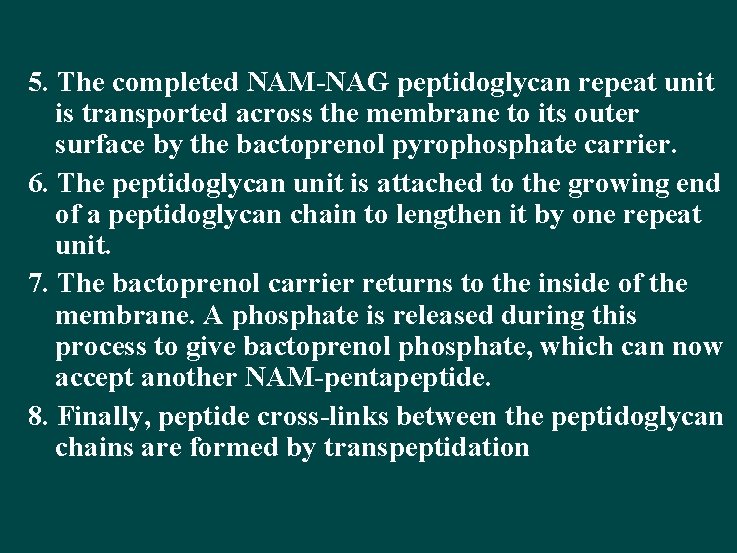 5. The completed NAM-NAG peptidoglycan repeat unit is transported across the membrane to its outer surface by the bactoprenol pyrophosphate carrier.

6. The peptidoglycan unit is attached to the growing end of a peptidoglycan chain to lengthen it by one repeat unit.

7. The bactoprenol carrier returns to the inside of the membrane. A phosphate is released during this process to give bactoprenol phosphate, which can now accept another NAM-pentapeptide.

8. Finally, peptide cross-links between the peptidoglycan chains are formed by transpeptidation